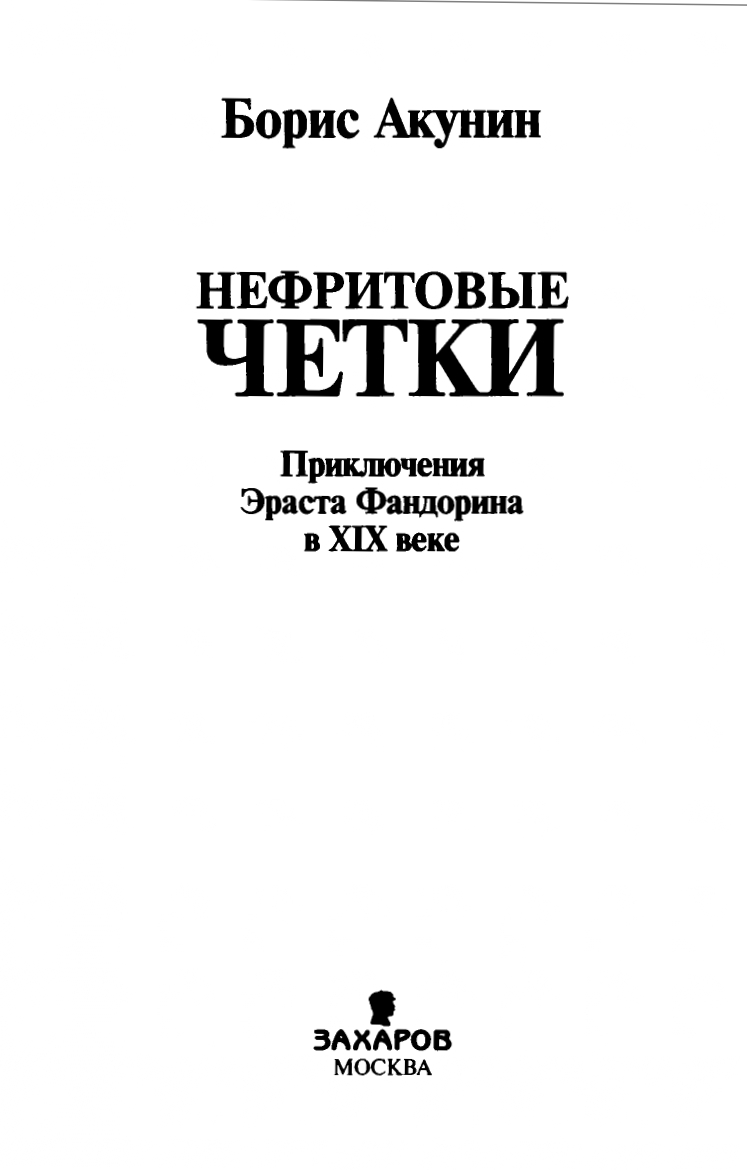 Борис Акунин

НЕФРИТОВЫЕ
ЧЕТКИ

Приключения
Эраста Фандорина
в XIX веке

ЗАХАРОВ
МОСКВА